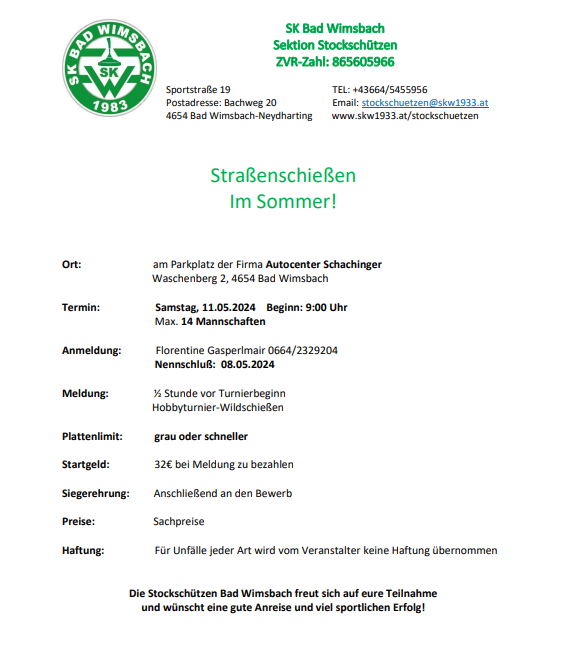 SK BAD WIMSBACH
SK
W
1983

SK Bad Wimsbach
Sektion Stockschützen
ZVR-Zahl: 865605966

Sportstraße 19
Postadresse: Bachweg 20
4654 Bad Wimsbach-Neydharting

TEL: +43664/5455956
Email: stockschuetzen@skw1933.at
www.skw1933.at/stockschuetzen

Straßenschießen
Im Sommer!

Ort: am Parkplatz der Firma Autocenter Schachinger
Waschenberg 2, 4654 Bad Wimsbach

Termin: Samstag, 11.05.2024 Beginn: 9:00 Uhr
Max. 14 Mannschaften

Anmeldung: Florentine Gasperlmair 0664/2329204
Nennschluß: 08.05.2024

Meldung: ½ Stunde vor Turnierbeginn
Hobbyturnier-Wildschießen

Plattenlimit: grau oder schneller

Startgeld: 32€ bei Meldung zu bezahlen

Siegerehrung: Anschließend an den Bewerb

Preise: Sachpreise

Haftung: Für Unfälle jeder Art wird vom Veranstalter keine Haftung übernommen

Die Stockschützen Bad Wimsbach freut sich auf eure Teilnahme
und wünscht eine gute Anreise und viel sportlichen Erfolg!